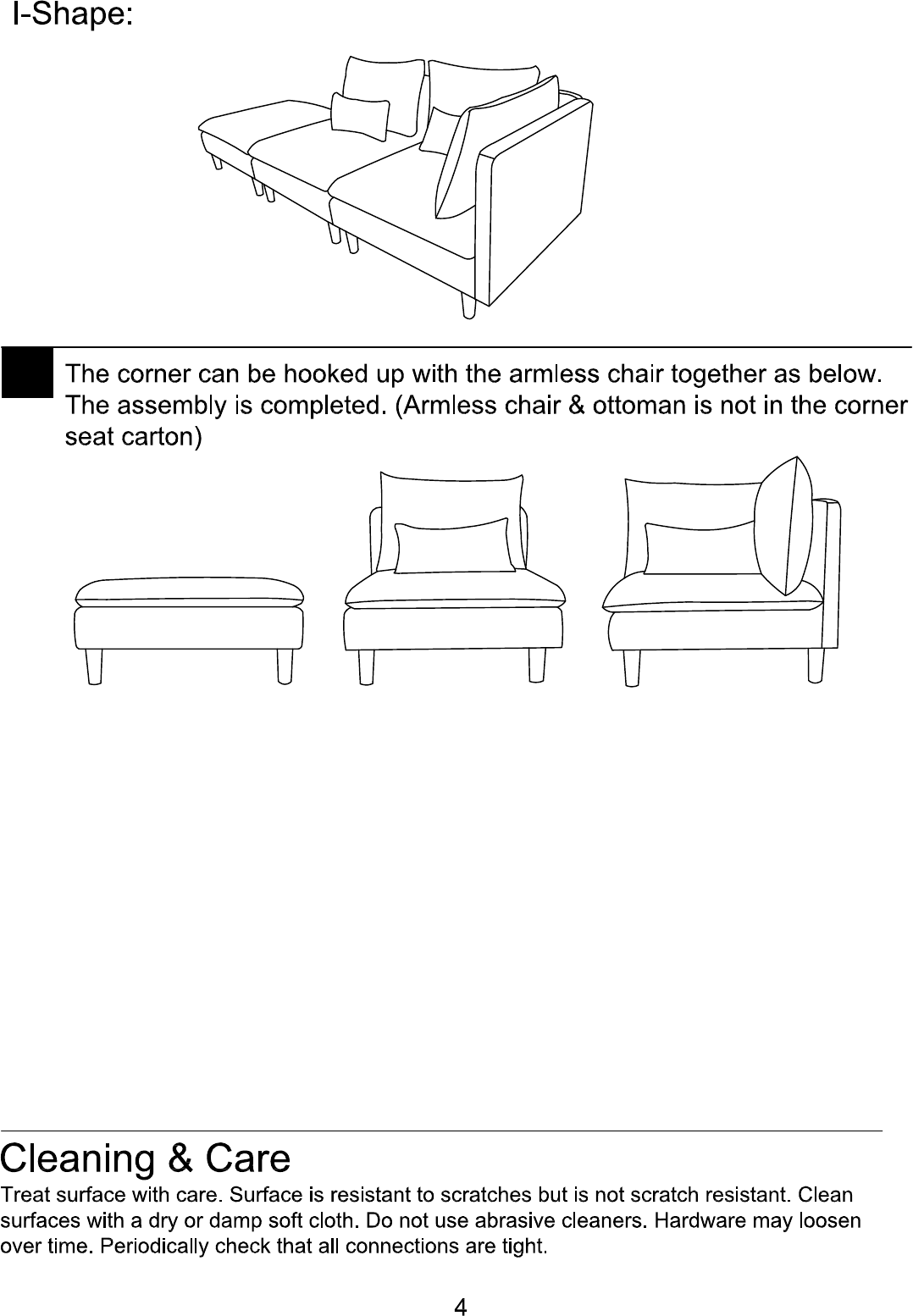 I-Shape:

The corner can be hooked up with the armless chair together as below. The assembly is completed. (Armless chair & ottoman is not in the corner seat carton)

Cleaning & Care

Treat surface with care. Surface is resistant to scratches but is not scratch resistant. Clean surfaces with a dry or damp soft cloth. Do not use abrasive cleaners. Hardware may loosen over time. Periodically check that all connections are tight.

4